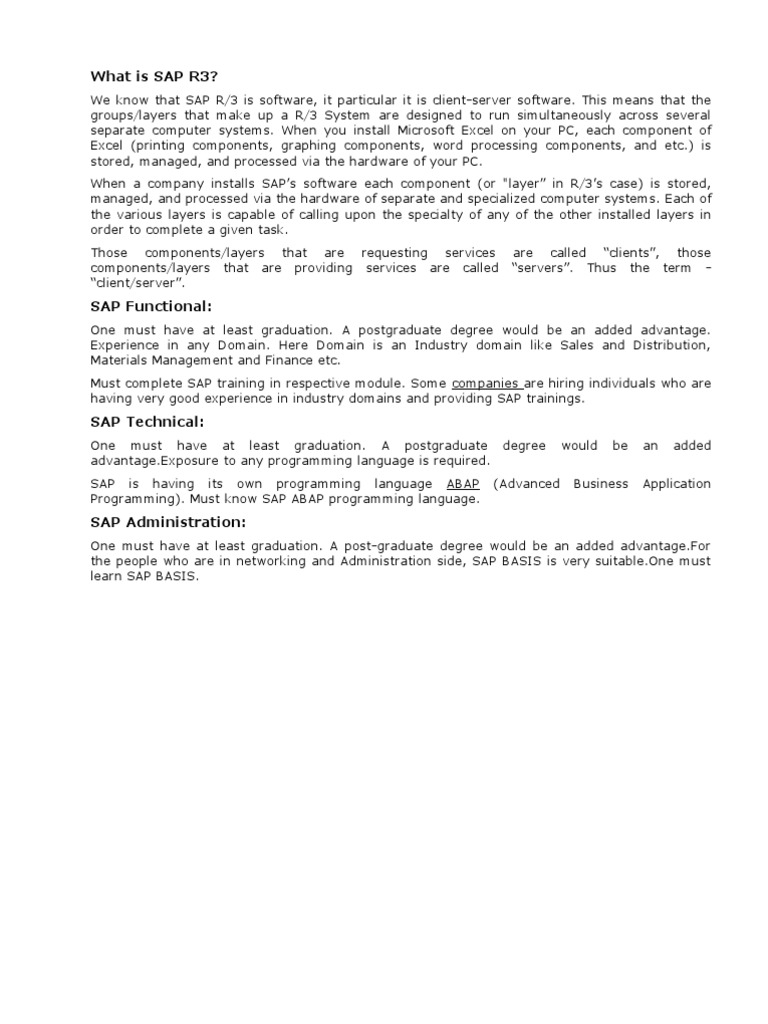 What is SAP R3?

We know that SAP R/3 is software, it particular it is client-server software. This means that the groups/layers that make up a R/3 System are designed to run simultaneously across several separate computer systems. When you install Microsoft Excel on your PC, each component of Excel (printing components, graphing components, word processing components, and etc.) is stored, managed, and processed via the hardware of your PC.

When a company installs SAP's software each component (or "layer" in R/3's case) is stored, managed, and processed via the hardware of separate and specialized computer systems. Each of the various layers is capable of calling upon the specialty of any of the other installed layers in order to complete a given task.

Those components/layers that are requesting services are called "clients", those components/layers that are providing services are called "servers". Thus the term – "client/server".

SAP Functional:

One must have at least graduation. A postgraduate degree would be an added advantage. Experience in any Domain. Here Domain is an Industry domain like Sales and Distribution, Materials Management and Finance etc.

Must complete SAP training in respective module. Some companies are hiring individuals who are having very good experience in industry domains and providing SAP trainings.

SAP Technical:

One must have at least graduation. A postgraduate degree would be an added advantage.Exposure to any programming language is required.

SAP is having its own programming language ABAP (Advanced Business Application Programming). Must know SAP ABAP programming language.

SAP Administration:

One must have at least graduation. A post-graduate degree would be an added advantage.For the people who are in networking and Administration side, SAP BASIS is very suitable.One must learn SAP BASIS.